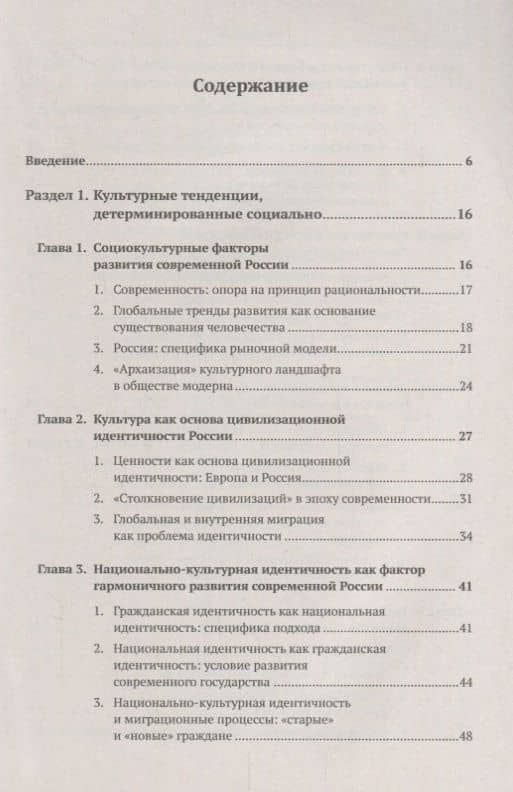 Содержание

Введение 6

Раздел 1. Культурные тенденции, детерминированные социально 16

Глава 1. Социокультурные факторы развития современной России 16

1. Современность: опора на принцип рациональности 17
2. Глобальные тренды развития как основание существования человечества 18
3. Россия: специфика рыночной модели 21
4. «Архаизация» культурного ландшафта в обществе модерна 24

Глава 2. Культура как основа цивилизационной идентичности России 27

1. Ценности как основа цивилизационной идентичности: Европа и Россия 28
2. «Столкновение цивилизаций» в эпоху современности 31
3. Глобальная и внутренняя миграция как проблема идентичности 34

Глава 3. Национально-культурная идентичность как фактор гармоничного развития современной России 41

1. Гражданская идентичность как национальная идентичность: специфика подхода 41
2. Национальная идентичность как гражданская идентичность: условие развития современного государства 44
3. Национально-культурная идентичность и миграционные процессы: «старые» и «новые» граждане 48